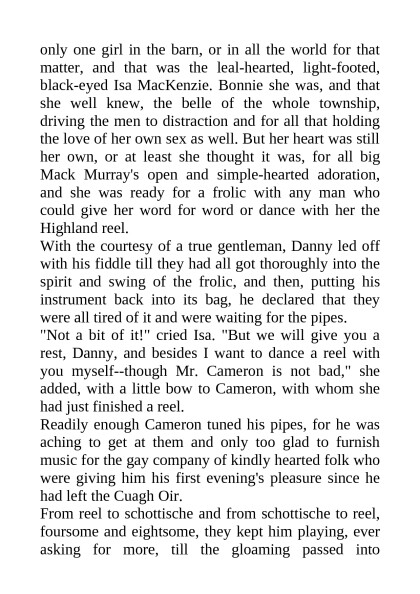 only one girl in the barn, or in all the world for that matter, and that was the leal-hearted, light-footed, black-eyed Isa MacKenzie. Bonnie she was, and that she well knew, the belle of the whole township, driving the men to distraction and for all that holding the love of her own sex as well. But her heart was still her own, or at least she thought it was, for all big Mack Murray's open and simple-hearted adoration, and she was ready for a frolic with any man who could give her word for word or dance with her the Highland reel.
With the courtesy of a true gentleman, Danny led off with his fiddle till they had all got thoroughly into the spirit and swing of the frolic, and then, putting his instrument back into its bag, he declared that they were all tired of it and were waiting for the pipes.
"Not a bit of it!" cried Isa. "But we will give you a rest, Danny, and besides I want to dance a reel with you myself--though Mr. Cameron is not bad," she added, with a little bow to Cameron, with whom she had just finished a reel.
Readily enough Cameron tuned his pipes, for he was aching to get at them and only too glad to furnish music for the gay company of kindly hearted folk who were giving him his first evening's pleasure since he had left the Cuagh Oir.
From reel to schottische and from schottische to reel, foursome and eightsome, they kept him playing, ever asking for more, till the gloaming passed into